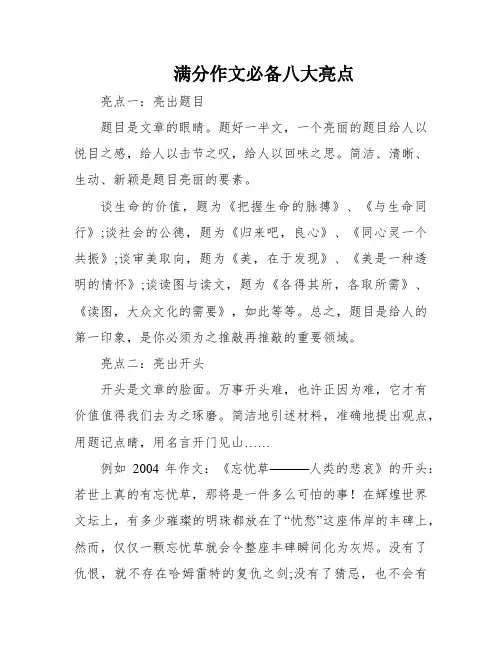 满分作文必备八大亮点

亮点一：亮出题目

题目是文章的眼睛。题好一半文，一个亮丽的题目给人以悦目之感，给人以击节之叹，给人以回味之思。简洁、清晰、生动、新颖是题目亮丽的要素。

谈生命的价值，题为《把握生命的脉搏》、《与生命同行》;谈社会的公德，题为《归来吧，良心》、《同心灵一个共振》;谈审美取向，题为《美，在于发现》、《美是一种透明的情怀》;谈读图与读文，题为《各得其所，各取所需》、《读图，大众文化的需要》，如此等等。总之，题目是给人的第一印象，是你必须为之推敲再推敲的重要领域。

亮点二：亮出开头

开头是文章的脸面。万事开头难，也许正因为难，它才有价值值得我们去为之琢磨。简洁地引述材料，准确地提出观点，用题记点睛，用名言开门见山……

例如 2004 年作文：《忘忧草———人类的悲哀》的开头：若世上真的有忘忧草，那将是一件多么可怕的事！在辉煌世界文坛上，有多少璀璨的明珠都放在了“忧愁”这座伟岸的丰碑上，然而，仅仅一颗忘忧草就会令整座丰碑瞬间化为灰烬。没有了仇恨，就不存在哈姆雷特的复仇之剑;没有了猜忌，也不会有